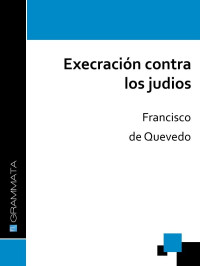 Execración contra los judios

Francisco de Quevedo

GRAMMATA